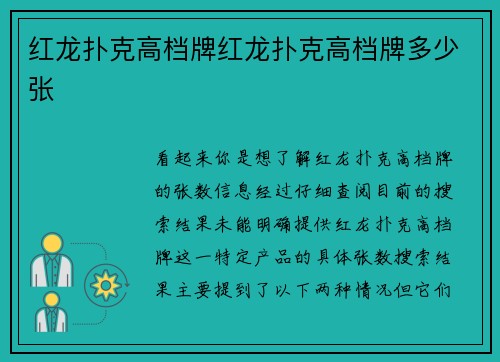 红龙扑克高档牌红龙扑克高档牌多少张

看起来你是想了解红龙扑克高档牌的张数信息经过仔细查阅目前的搜索结果未能明确提供红龙扑克高档牌这一特定产品的具体张数搜索结果主要提到了以下两种情况但它们